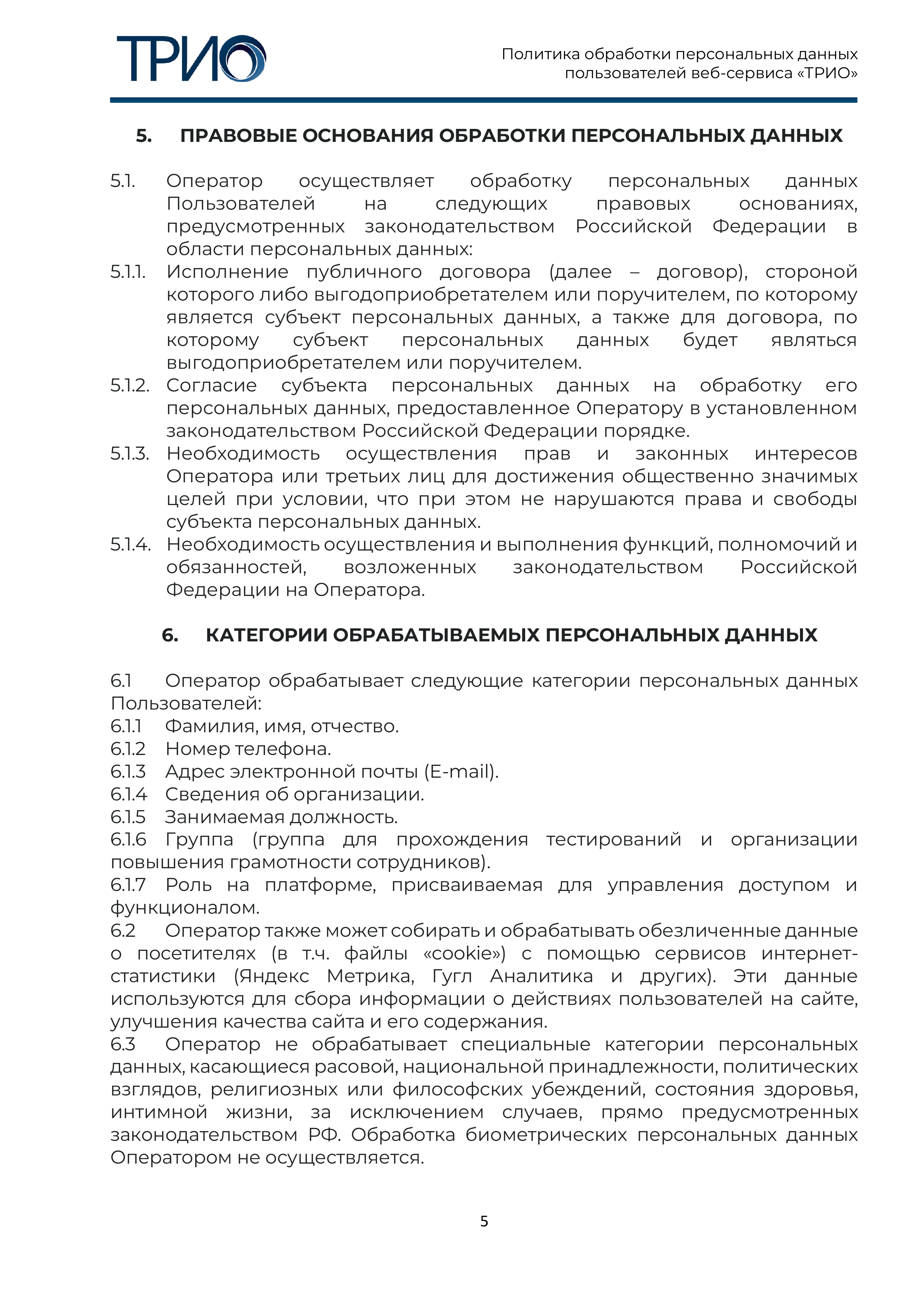 ТРИО

Политика обработки персональных данных пользователей веб-сервиса «ТРИО»

5. ПРАВОВЫЕ ОСНОВАНИЯ ОБРАБОТКИ ПЕРСОНАЛЬНЫХ ДАННЫХ

5.1. Оператор осуществляет обработку персональных данных Пользователей на следующих правовых основаниях, предусмотренных законодательством Российской Федерации в области персональных данных:
5.1.1. Исполнение публичного договора (далее – договор), стороной которого либо выгодоприобретателем или поручителем, по которому является субъект персональных данных, а также для договора, по которому субъект персональных данных будет являться выгодоприобретателем или поручителем.
5.1.2. Согласие субъекта персональных данных на обработку его персональных данных, предоставленное Оператору в установленном законодательством Российской Федерации порядке.
5.1.3. Необходимость осуществления прав и законных интересов Оператора или третьих лиц для достижения общественно значимых целей при условии, что при этом не нарушаются права и свободы субъекта персональных данных.
5.1.4. Необходимость осуществления и выполнения функций, полномочий и обязанностей, возложенных законодательством Российской Федерации на Оператора.

6. КАТЕГОРИИ ОБРАБАТЫВАЕМЫХ ПЕРСОНАЛЬНЫХ ДАННЫХ

6.1 Оператор обрабатывает следующие категории персональных данных Пользователей:
6.1.1 Фамилия, имя, отчество.
6.1.2 Номер телефона.
6.1.3 Адрес электронной почты (E-mail).
6.1.4 Сведения об организации.
6.1.5 Занимаемая должность.
6.1.6 Группа (группа для прохождения тестирований и организации повышения грамотности сотрудников).
6.1.7 Роль на платформе, присваиваемая для управления доступом и функционалом.
6.2 Оператор также может собирать и обрабатывать обезличенные данные о посетителях (в т.ч. файлы «cookie») с помощью сервисов интернет-статистики (Яндекс Метрика, Гугл Аналитика и других). Эти данные используются для сбора информации о действиях пользователей на сайте, улучшения качества сайта и его содержания.
6.3 Оператор не обрабатывает специальные категории персональных данных, касающиеся расовой, национальной принадлежности, политических взглядов, религиозных или философских убеждений, состояния здоровья, интимной жизни, за исключением случаев, прямо предусмотренных законодательством РФ. Обработка биометрических персональных данных Оператором не осуществляется.

5